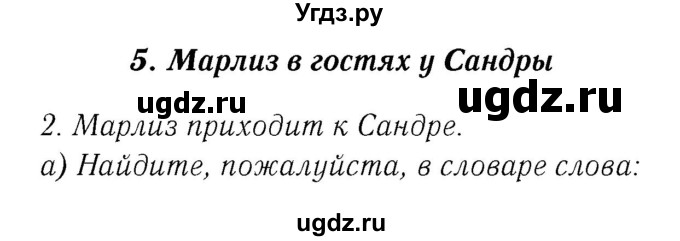 Угдз.ру

5. Марлиз в гостях у Сандры

ugdz.ru ugdz.ru

2. Марлиз приходит к Сандре.

а) Найдите, пожалуйста, в словаре слова:

ugdz.ru